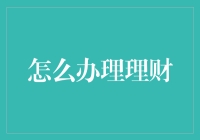 怎么办理理财